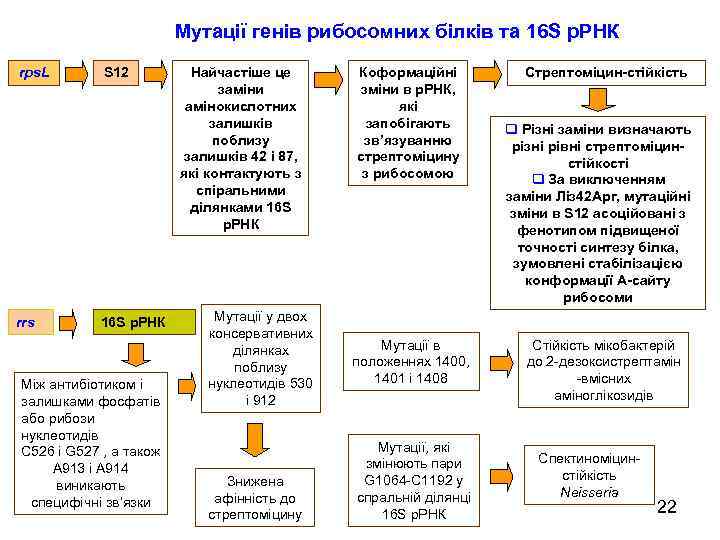 Мутації генів рибосомних білків та 16S рРНК

rpsL

S12

Найчастіше це заміни амінокислотних залишків поблизу залишків 42 і 87, які контактують з спіральними ділянками 16S рРНК

Коформаційні зміни в рРНК, які запобігають зв'язуванню стрептоміцину з рибосомою

Стрептоміцин-стійкість

❑ Різні заміни визначають різні рівні стрептоміцин-стійкості
❑ За виключенням заміни Ліз42Арг, мутаційні зміни в S12 асоційовані з фенотипом підвищеної точності синтезу білка, зумовлені стабілізацією конформації А-сайту рибосоми

rrs

16S рРНК

Між антибіотиком і залишками фосфатів або рибози нуклеотидів C526 і G527 , а також A913 і A914 виникають специфічні зв'язки

Мутації у двох консервативних ділянках поблизу нуклеотидів 530 і 912

Знижена афінність до стрептоміцину

Мутації в положеннях 1400, 1401 і 1408

Стійкість мікобактерій до 2-дезоксистрептамін -вмісних аміноглікозидів

Мутації, які змінюють пари G1064-C1192 у спральній ділянці 16S рРНК

Спектиноміцин-стійкість Neisseria

22